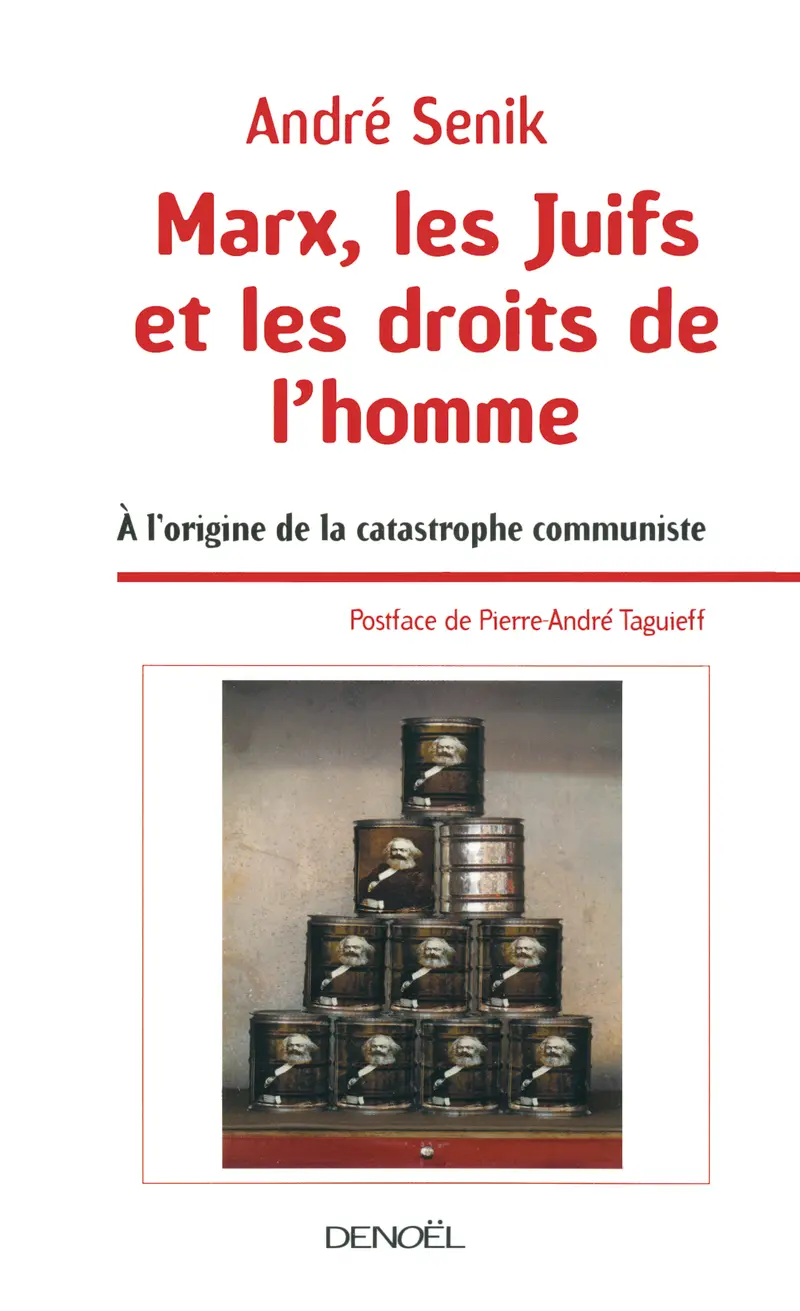 André Senik

Marx, les Juifs et les droits de l'homme

À l'origine de la catastrophe communiste

Postface de Pierre-André Taguieff

DENOËL